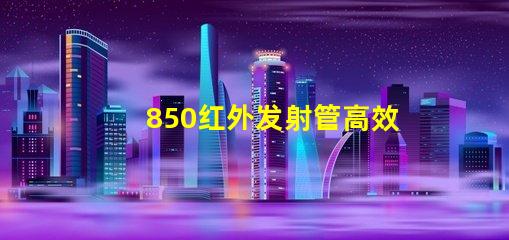 850红外发射管高效